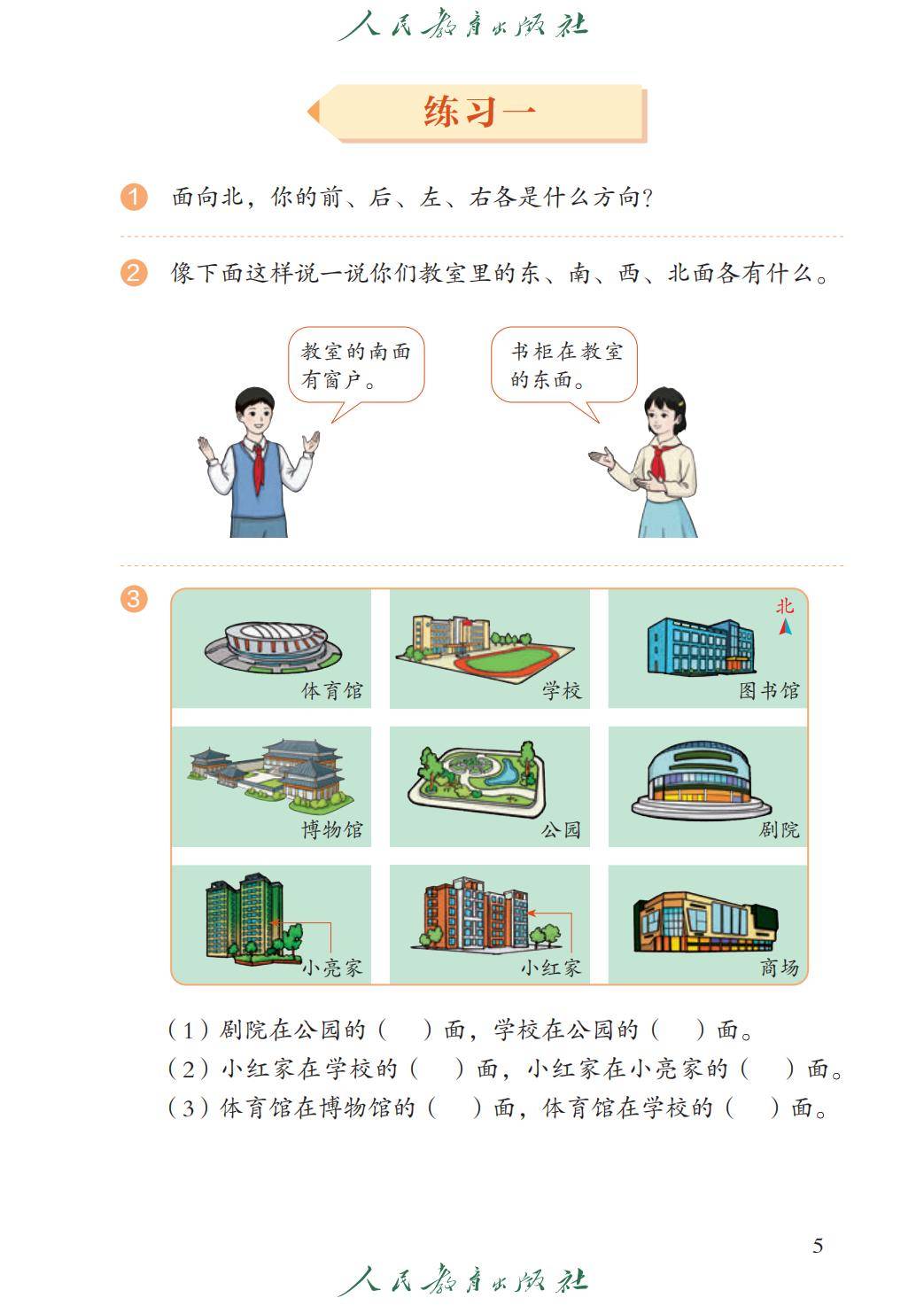 人民教育出版社

练习一

1 面向北，你的前、后、左、右各是什么方向？

2 像下面这样说一说你们教室里的东、南、西、北面各有什么。

教室的南面有窗户。

书柜在教室的东面。

3

北

体育馆

学校

图书馆

博物馆

公园

剧院

小亮家

小红家

商场

（1）剧院在公园的（　）面，学校在公园的（　）面。
（2）小红家在学校的（　）面，小红家在小亮家的（　）面。
（3）体育馆在博物馆的（　）面，体育馆在学校的（　）面。

5

人民教育出版社